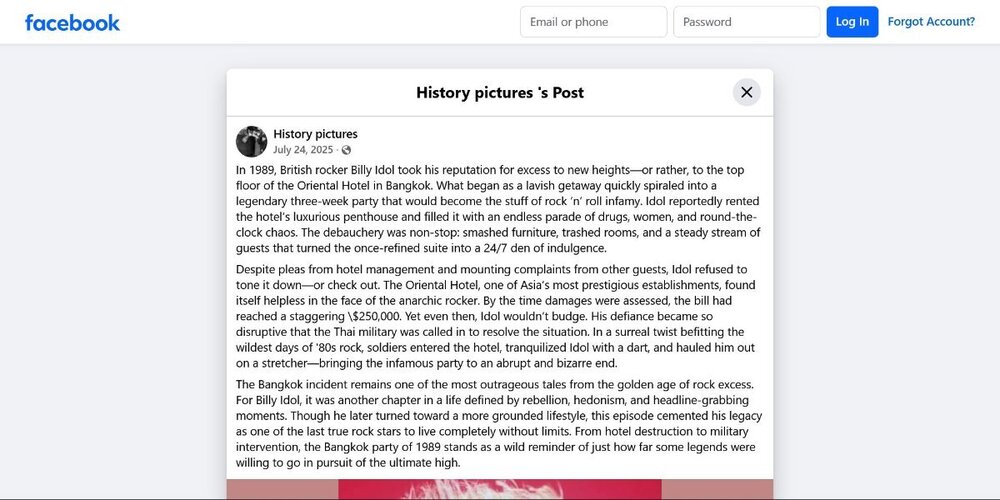 facebook

Email or phone

Password

Log In

Forgot Account?

History pictures 's Post

History pictures
July 24, 2025 ·

In 1989, British rocker Billy Idol took his reputation for excess to new heights—or rather, to the top floor of the Oriental Hotel in Bangkok. What began as a lavish getaway quickly spiraled into a legendary three-week party that would become the stuff of rock 'n' roll infamy. Idol reportedly rented the hotel's luxurious penthouse and filled it with an endless parade of drugs, women, and round-the-clock chaos. The debauchery was non-stop: smashed furniture, trashed rooms, and a steady stream of guests that turned the once-refined suite into a 24/7 den of indulgence.

Despite pleas from hotel management and mounting complaints from other guests, Idol refused to tone it down—or check out. The Oriental Hotel, one of Asia's most prestigious establishments, found itself helpless in the face of the anarchic rocker. By the time damages were assessed, the bill had reached a staggering \$250,000. Yet even then, Idol wouldn't budge. His defiance became so disruptive that the Thai military was called in to resolve the situation. In a surreal twist befitting the wildest days of '80s rock, soldiers entered the hotel, tranquilized Idol with a dart, and hauled him out on a stretcher—bringing the infamous party to an abrupt and bizarre end.

The Bangkok incident remains one of the most outrageous tales from the golden age of rock excess. For Billy Idol, it was another chapter in a life defined by rebellion, hedonism, and headline-grabbing moments. Though he later turned toward a more grounded lifestyle, this episode cemented his legacy as one of the last true rock stars to live completely without limits. From hotel destruction to military intervention, the Bangkok party of 1989 stands as a wild reminder of just how far some legends were willing to go in pursuit of the ultimate high.